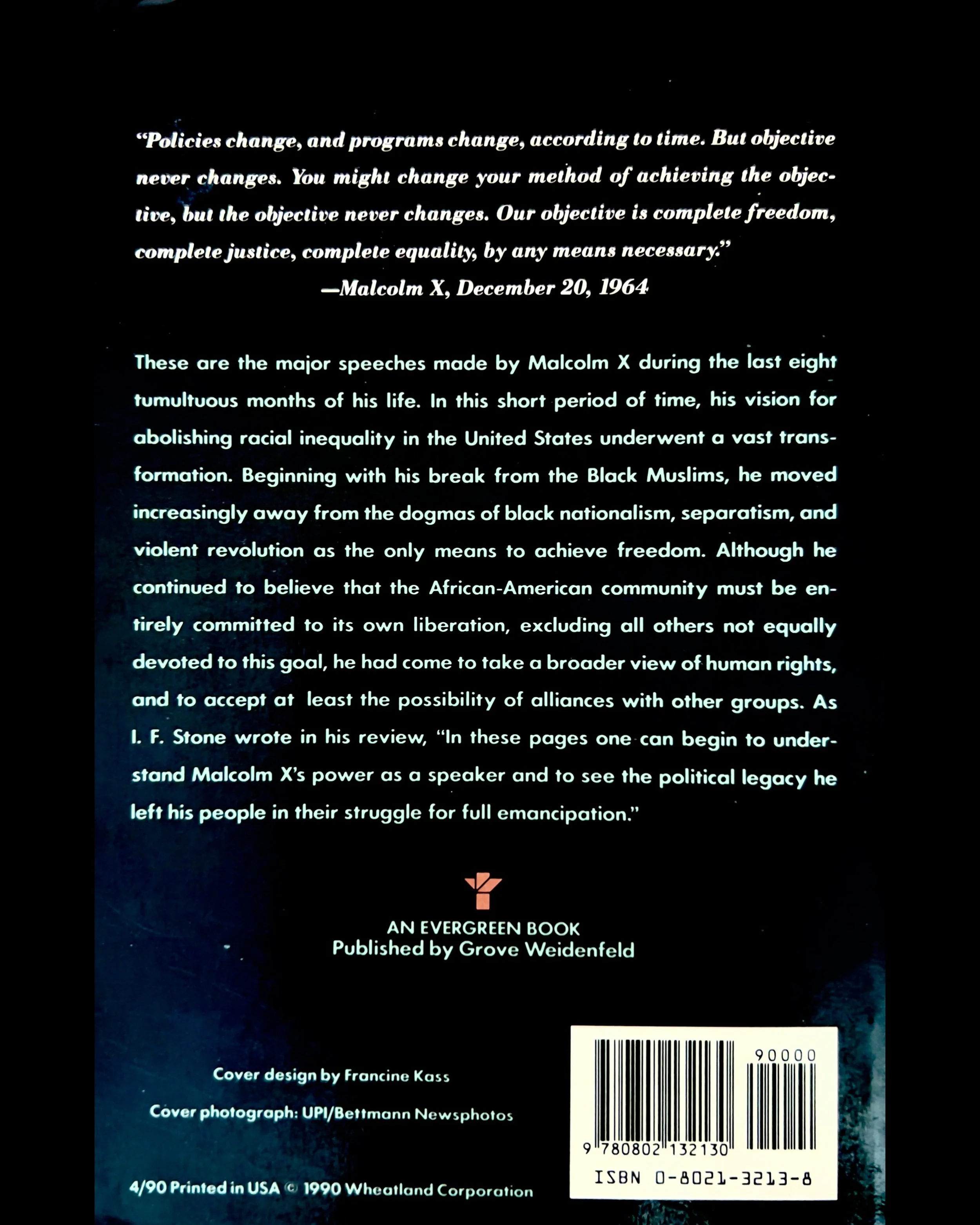 "Policies change, and programs change, according to time. But objective never changes. You might change your method of achieving the objective, but the objective never changes. Our objective is complete freedom, complete justice, complete equality, by any means necessary."

—Malcolm X, December 20, 1964

These are the major speeches made by Malcolm X during the last eight tumultuous months of his life. In this short period of time, his vision for abolishing racial inequality in the United States underwent a vast transformation. Beginning with his break from the Black Muslims, he moved increasingly away from the dogmas of black nationalism, separatism, and violent revolution as the only means to achieve freedom. Although he continued to believe that the African-American community must be entirely committed to its own liberation, excluding all others not equally devoted to this goal, he had come to take a broader view of human rights, and to accept at least the possibility of alliances with other groups. As I. F. Stone wrote in his review, "In these pages one can begin to understand Malcolm X's power as a speaker and to see the political legacy he left his people in their struggle for full emancipation."

AN EVERGREEN BOOK
Published by Grove Weidenfeld

Cover design by Francine Kass

Cover photograph: UPI/Bettmann Newsphotos

4/90 Printed in USA © 1990 Wheatland Corporation

90000

9 780802 132130

ISBN 0-8021-3213-8